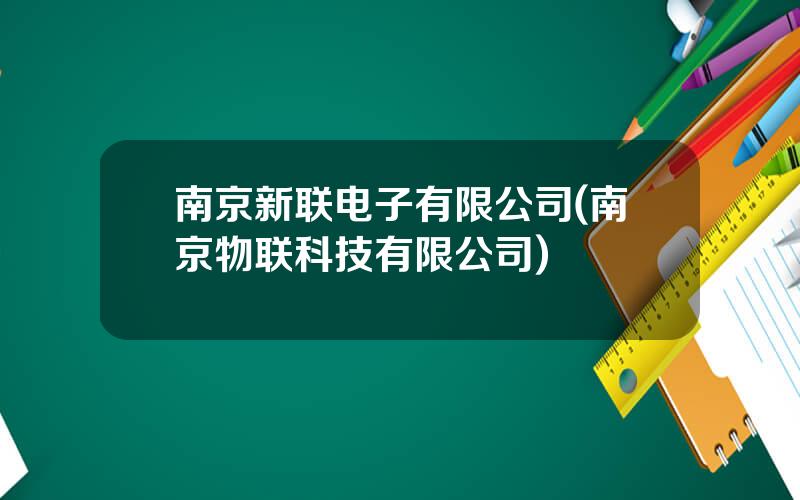 南京新联电子有限公司(南京物联科技有限公司)